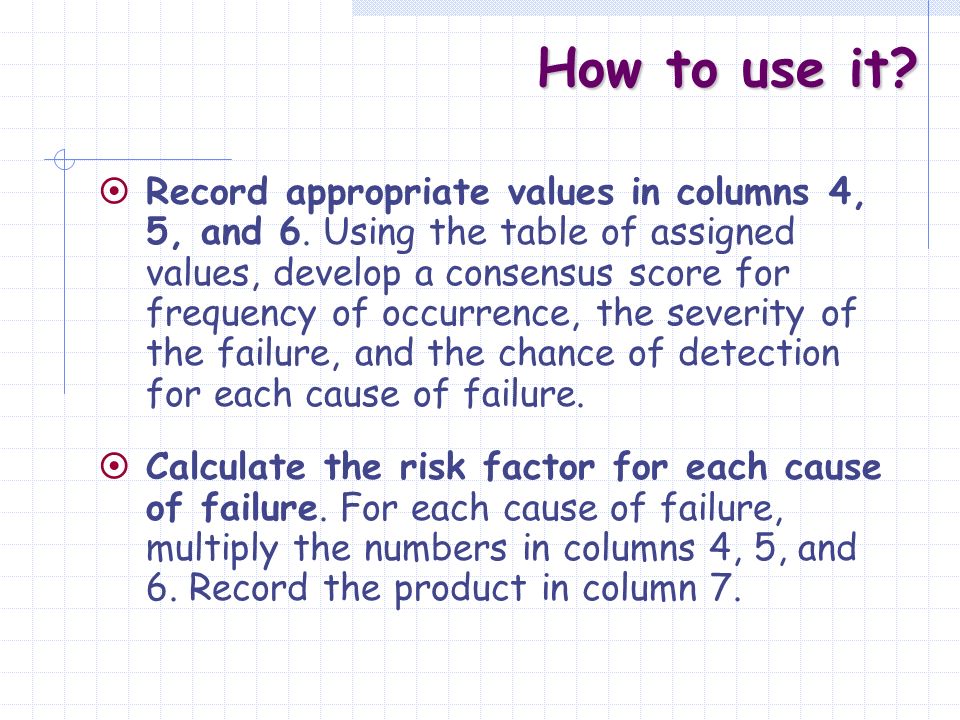 How to use it?

Record appropriate values in columns 4, 5, and 6. Using the table of assigned values, develop a consensus score for frequency of occurrence, the severity of the failure, and the chance of detection for each cause of failure.

Calculate the risk factor for each cause of failure. For each cause of failure, multiply the numbers in columns 4, 5, and 6. Record the product in column 7.